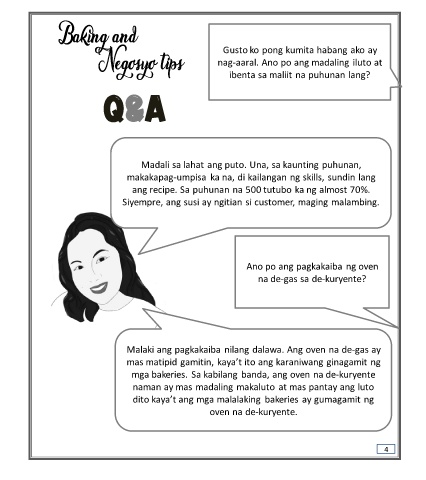 Baking and Negosyo tips

Q&A

Gusto ko pong kumita habang ako ay nag-aaral. Ano po ang madaling iluto at ibenta sa maliit na puhunan lang?

Madali sa lahat ang puto. Una, sa kaunting puhunan, makakapag-umpisa ka na, di kailangan ng skills, sundin lang ang recipe. Sa puhunan na 500 tutubo ka ng almost 70%. Siyempre, ang susi ay ngitian si customer, maging malambing.

Ano po ang pagkakaiba ng oven na de-gas sa de-kuryente?

Malaki ang pagkakaiba nilang dalawa. Ang oven na de-gas ay mas matipid gamitin, kaya't ito ang karaniwang ginagamit ng mga bakeries. Sa kabilang banda, ang oven na de-kuryente naman ay mas madaling makaluto at mas pantay ang luto dito kaya't ang mga malalaking bakeries ay gumagamit ng oven na de-kuryente.

4